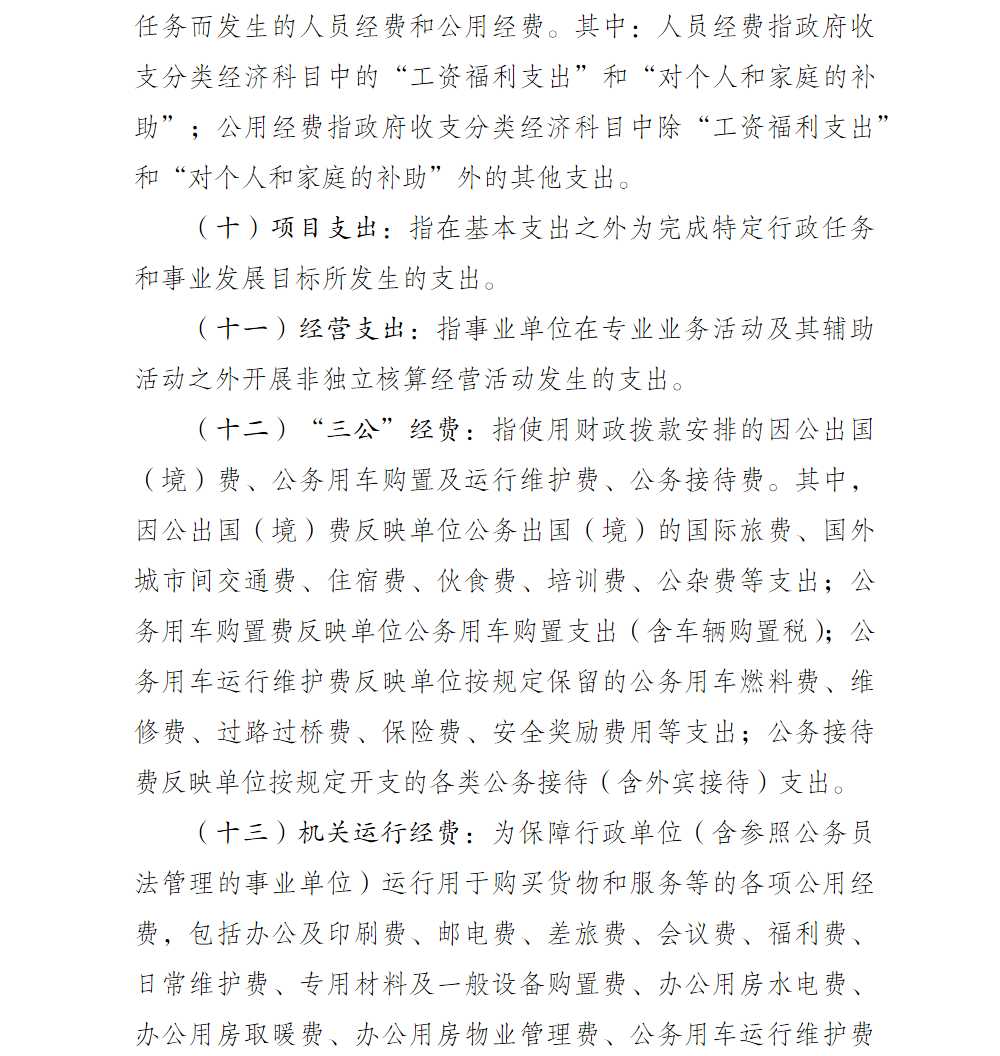 任务而发生的人员经费和公用经费。其中：人员经费指政府收支分类经济科目中的“工资福利支出”和“对个人和家庭的补助”；公用经费指政府收支分类经济科目中除“工资福利支出”和“对个人和家庭的补助”外的其他支出。

（十）项目支出：指在基本支出之外为完成特定行政任务和事业发展目标所发生的支出。

（十一）经营支出：指事业单位在专业业务活动及其辅助活动之外开展非独立核算经营活动发生的支出。

（十二）“三公”经费：指使用财政拨款安排的因公出国（境）费、公务用车购置及运行维护费、公务接待费。其中，因公出国（境）费反映单位公务出国（境）的国际旅费、国外城市间交通费、住宿费、伙食费、培训费、公杂费等支出；公务用车购置费反映单位公务用车购置支出（含车辆购置税）；公务用车运行维护费反映单位按规定保留的公务用车燃料费、维修费、过路过桥费、保险费、安全奖励费用等支出；公务接待费反映单位按规定开支的各类公务接待（含外宾接待）支出。

（十三）机关运行经费：为保障行政单位（含参照公务员法管理的事业单位）运行用于购买货物和服务等的各项公用经费，包括办公及印刷费、邮电费、差旅费、会议费、福利费、日常维护费、专用材料及一般设备购置费、办公用房水电费、办公用房取暖费、办公用房物业管理费、公务用车运行维护费